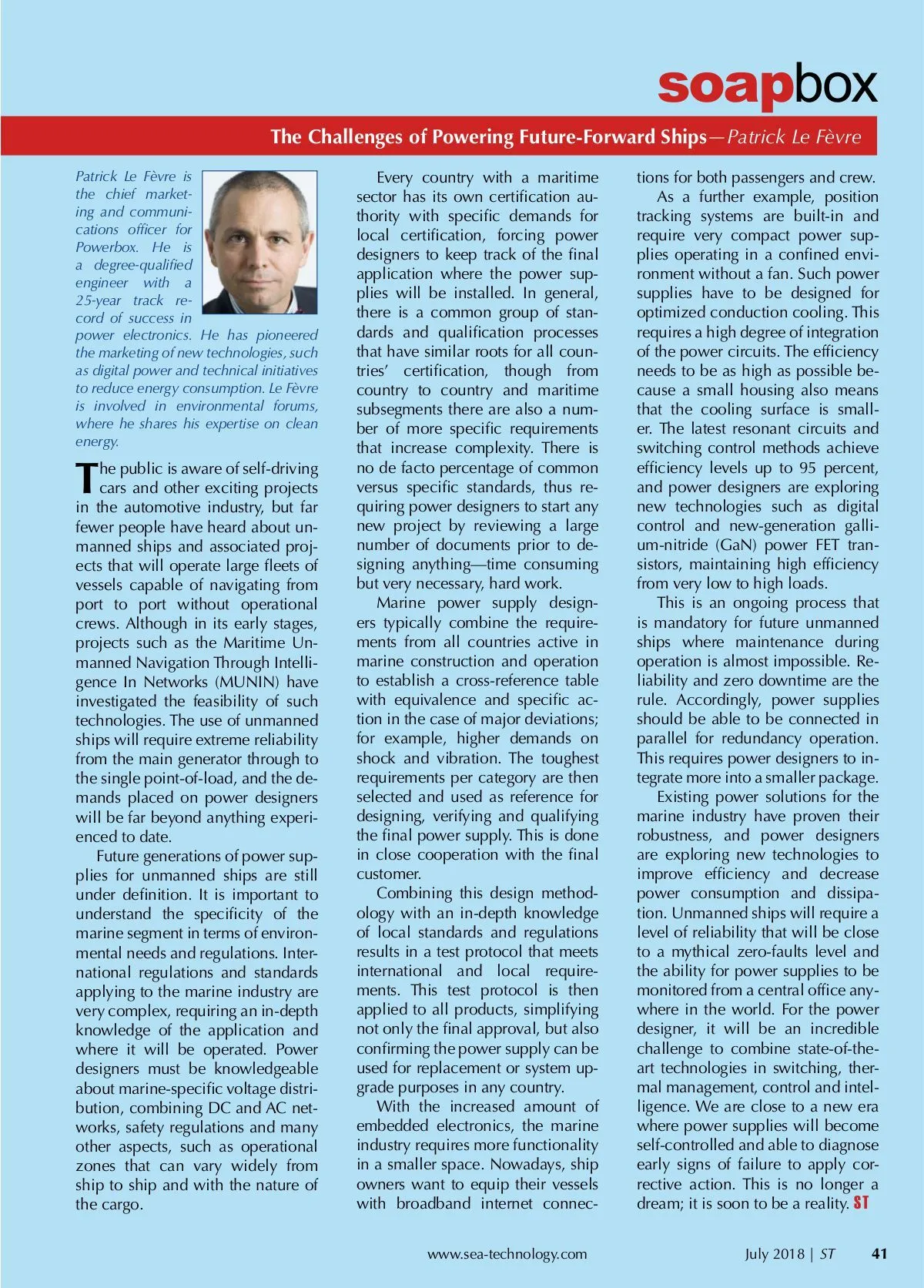 soapbox

The Challenges of Powering Future-Forward Ships—Patrick Le Fèvre

Patrick Le Fèvre is the chief marketing and communications officer for Powerbox. He is a degree-qualified engineer with a 25-year track record of success in power electronics. He has pioneered the marketing of new technologies, such as digital power and technical initiatives to reduce energy consumption. Le Fèvre is involved in environmental forums, where he shares his expertise on clean energy.

The public is aware of self-driving cars and other exciting projects in the automotive industry, but far fewer people have heard about unmanned ships and associated projects that will operate large fleets of vessels capable of navigating from port to port without operational crews. Although in its early stages, projects such as the Maritime Unmanned Navigation Through Intelligence In Networks (MUNIN) have investigated the feasibility of such technologies. The use of unmanned ships will require extreme reliability from the main generator through to the single point-of-load, and the demands placed on power designers will be far beyond anything experienced to date.

Future generations of power supplies for unmanned ships are still under definition. It is important to understand the specificity of the marine segment in terms of environmental needs and regulations. International regulations and standards applying to the marine industry are very complex, requiring an in-depth knowledge of the application and where it will be operated. Power designers must be knowledgeable about marine-specific voltage distribution, combining DC and AC networks, safety regulations and many other aspects, such as operational zones that can vary widely from ship to ship and with the nature of the cargo.

Every country with a maritime sector has its own certification authority with specific demands for local certification, forcing power designers to keep track of the final application where the power supplies will be installed. In general, there is a common group of standards and qualification processes that have similar roots for all countries' certification, though from country to country and maritime subsegments there are also a number of more specific requirements that increase complexity. There is no de facto percentage of common versus specific standards, thus requiring power designers to start any new project by reviewing a large number of documents prior to designing anything—time consuming but very necessary, hard work.

Marine power supply designers typically combine the requirements from all countries active in marine construction and operation to establish a cross-reference table with equivalence and specific action in the case of major deviations; for example, higher demands on shock and vibration. The toughest requirements per category are then selected and used as reference for designing, verifying and qualifying the final power supply. This is done in close cooperation with the final customer.

Combining this design methodology with an in-depth knowledge of local standards and regulations results in a test protocol that meets international and local requirements. This test protocol is then applied to all products, simplifying not only the final approval, but also confirming the power supply can be used for replacement or system upgrade purposes in any country.

With the increased amount of embedded electronics, the marine industry requires more functionality in a smaller space. Nowadays, ship owners want to equip their vessels with broadband internet connections for both passengers and crew.

As a further example, position tracking systems are built-in and require very compact power supplies operating in a confined environment without a fan. Such power supplies have to be designed for optimized conduction cooling. This requires a high degree of integration of the power circuits. The efficiency needs to be as high as possible because a small housing also means that the cooling surface is smaller. The latest resonant circuits and switching control methods achieve efficiency levels up to 95 percent, and power designers are exploring new technologies such as digital control and new-generation gallium-nitride (GaN) power FET transistors, maintaining high efficiency from very low to high loads.

This is an ongoing process that is mandatory for future unmanned ships where maintenance during operation is almost impossible. Reliability and zero downtime are the rule. Accordingly, power supplies should be able to be connected in parallel for redundancy operation. This requires power designers to integrate more into a smaller package.

Existing power solutions for the marine industry have proven their robustness, and power designers are exploring new technologies to improve efficiency and decrease power consumption and dissipation. Unmanned ships will require a level of reliability that will be close to a mythical zero-faults level and the ability for power supplies to be monitored from a central office anywhere in the world. For the power designer, it will be an incredible challenge to combine state-of-the-art technologies in switching, thermal management, control and intelligence. We are close to a new era where power supplies will become self-controlled and able to diagnose early signs of failure to apply corrective action. This is no longer a dream; it is soon to be a reality. ST

www.sea-technology.com July 2018 | ST 41